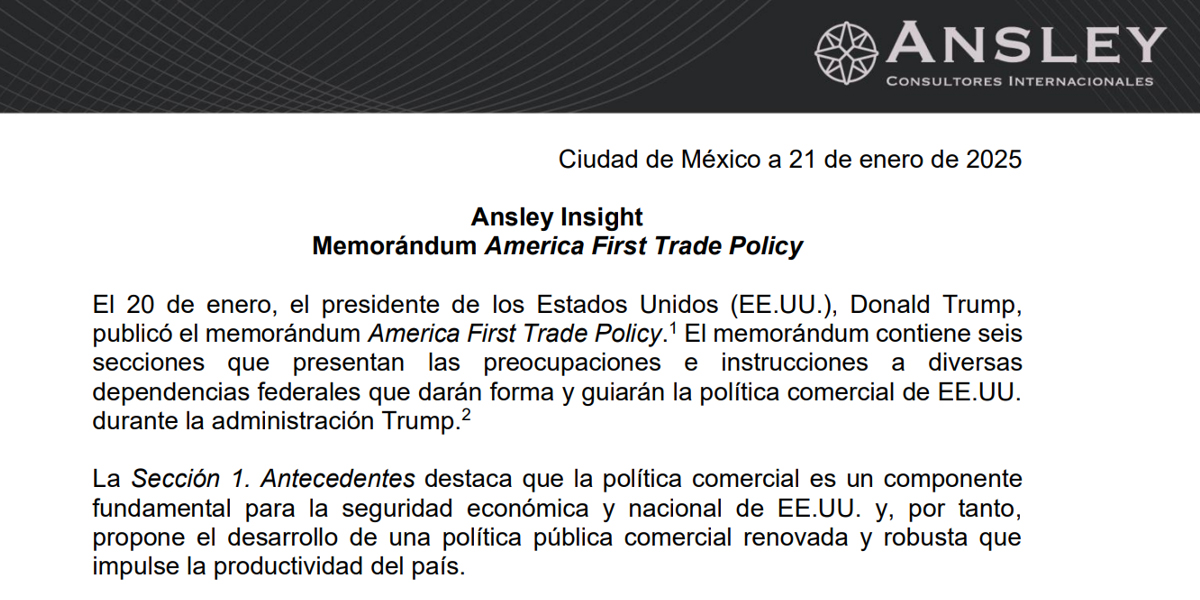 ANSLEY
CONSULTORES INTERNACIONALES

Ciudad de México a 21 de enero de 2025

Ansley Insight
Memorándum America First Trade Policy

El 20 de enero, el presidente de los Estados Unidos (EE.UU.), Donald Trump, publicó el memorándum America First Trade Policy.$^1$ El memorándum contiene seis secciones que presentan las preocupaciones e instrucciones a diversas dependencias federales que darán forma y guiarán la política comercial de EE.UU. durante la administración Trump.$^2$

La Sección 1. Antecedentes destaca que la política comercial es un componente fundamental para la seguridad económica y nacional de EE.UU. y, por tanto, propone el desarrollo de una política pública comercial renovada y robusta que impulse la productividad del país.